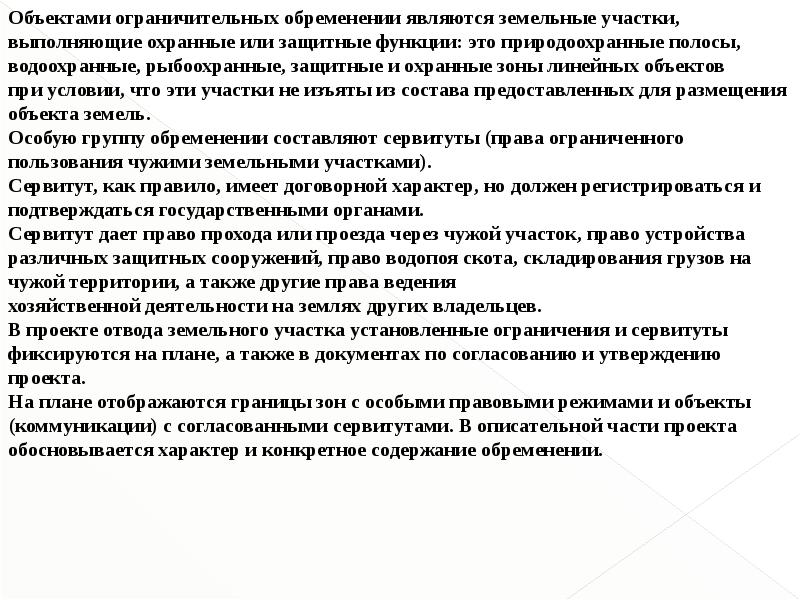 Объектами ограничительных обременении являются земельные участки, выполняющие охранные или защитные функции: это природоохранные полосы, водоохранные, рыбоохранные, защитные и охранные зоны линейных объектов при условии, что эти участки не изъяты из состава предоставленных для размещения объекта земель.
Особую группу обременении составляют сервитуты (права ограниченного пользования чужими земельными участками).
Сервитут, как правило, имеет договорной характер, но должен регистрироваться и подтверждаться государственными органами.
Сервитут дает право прохода или проезда через чужой участок, право устройства различных защитных сооружений, право водопоя скота, складирования грузов на чужой территории, а также другие права ведения хозяйственной деятельности на землях других владельцев.
В проекте отвода земельного участка установленные ограничения и сервитуты фиксируются на плане, а также в документах по согласованию и утверждению проекта.
На плане отображаются границы зон с особыми правовыми режимами и объекты (коммуникации) с согласованными сервитутами. В описательной части проекта обосновывается характер и конкретное содержание обременении.